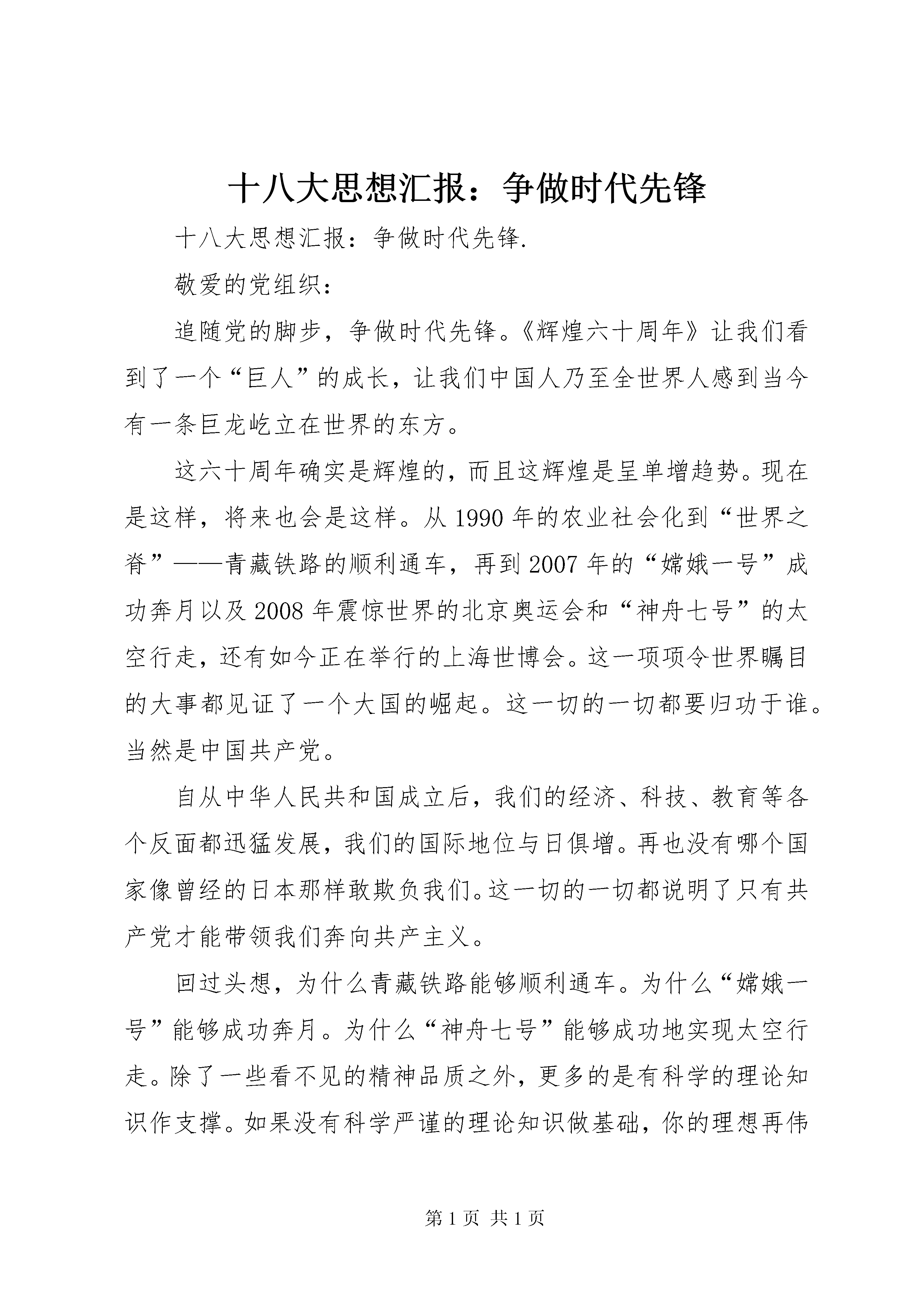 十八大思想汇报：争做时代先锋

十八大思想汇报：争做时代先锋.

敬爱的党组织：

追随党的脚步，争做时代先锋。《辉煌六十周年》让我们看到了一个“巨人”的成长，让我们中国人乃至全世界人感到当今有一条巨龙屹立在世界的东方。

这六十周年确实是辉煌的，而且这辉煌是呈单增趋势。现在是这样，将来也会是这样。从1990年的农业社会化到“世界之脊”——青藏铁路的顺利通车，再到2007年的“嫦娥一号”成功奔月以及2008年震惊世界的北京奥运会和“神舟七号”的太空行走，还有如今正在举行的上海世博会。这一项项令世界瞩目的大事都见证了一个大国的崛起。这一切的一切都要归功于谁。当然是中国共产党。

自从中华人民共和国成立后，我们的经济、科技、教育等各个反面都迅猛发展，我们的国际地位与日俱增。再也没有哪个国家像曾经的日本那样敢欺负我们。这一切的一切都说明了只有共产党才能带领我们奔向共产主义。

回过头想，为什么青藏铁路能够顺利通车。为什么“嫦娥一号”能够成功奔月。为什么“神舟七号”能够成功地实现太空行走。除了一些看不见的精神品质之外，更多的是有科学的理论知识作支撑。如果没有科学严谨的理论知识做基础，你的理想再伟

第1页 共1页